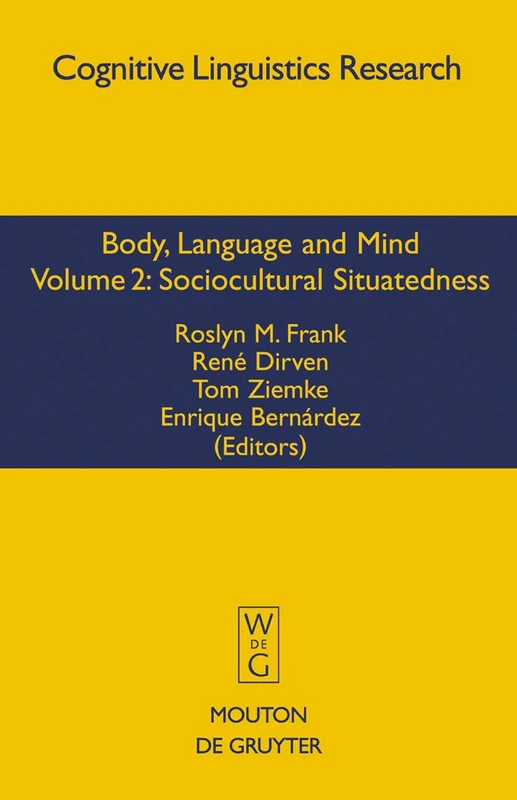 Cognitive Linguistics Research

Body, Language and Mind
Volume 2: Sociocultural Situatedness

Roslyn M. Frank
René Dirven
Tom Ziemke
Enrique Bernárdez
(Editors)

W
DE
G

MOUTON
DE GRUYTER